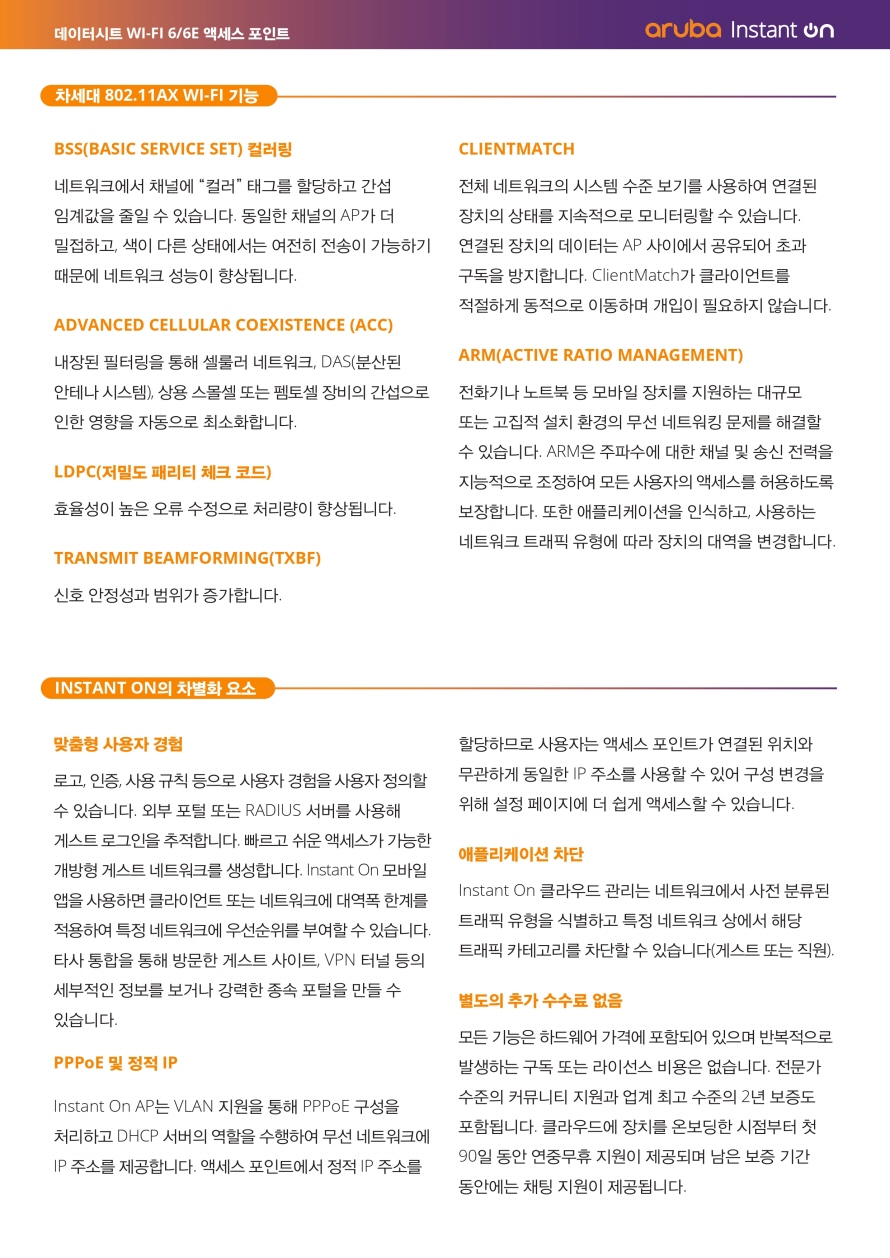 데이터시트 WI-FI 6/6E 액세스 포인트

aruba Instant On

차세대 802.11AX WI-FI 기능

BSS(BASIC SERVICE SET) 컬러링

네트워크에서 채널에 "컬러" 태그를 할당하고 간섭 임계값을 줄일 수 있습니다. 동일한 채널의 AP가 더 밀접하고, 색이 다른 상태에서는 여전히 전송이 가능하기 때문에 네트워크 성능이 향상됩니다.

ADVANCED CELLULAR COEXISTENCE (ACC)

내장된 필터링을 통해 셀룰러 네트워크, DAS(분산된 안테나 시스템), 상용 스몰셀 또는 펨토셀 장비의 간섭으로 인한 영향을 자동으로 최소화합니다.

LDPC(저밀도 패리티 체크 코드)

효율성이 높은 오류 수정으로 처리량이 향상됩니다.

TRANSMIT BEAMFORMING(TXBF)

신호 안정성과 범위가 증가합니다.

CLIENTMATCH

전체 네트워크의 시스템 수준 보기를 사용하여 연결된 장치의 상태를 지속적으로 모니터링할 수 있습니다. 연결된 장치의 데이터는 AP 사이에서 공유되어 초과 구독을 방지합니다. ClientMatch가 클라이언트를 적절하게 동적으로 이동하며 개입이 필요하지 않습니다.

ARM(ACTIVE RATIO MANAGEMENT)

전화기나 노트북 등 모바일 장치를 지원하는 대규모 또는 고집적 설치 환경의 무선 네트워킹 문제를 해결할 수 있습니다. ARM은 주파수에 대한 채널 및 송신 전력을 지능적으로 조정하여 모든 사용자의 액세스를 허용하도록 보장합니다. 또한 애플리케이션을 인식하고, 사용하는 네트워크 트래픽 유형에 따라 장치의 대역을 변경합니다.

INSTANT ON의 차별화 요소

맞춤형 사용자 경험

로고, 인증, 사용 규칙 등으로 사용자 경험을 사용자 정의할 수 있습니다. 외부 포털 또는 RADIUS 서버를 사용해 게스트 로그인을 추적합니다. 빠르고 쉬운 액세스가 가능한 개방형 게스트 네트워크를 생성합니다. Instant On 모바일 앱을 사용하면 클라이언트 또는 네트워크에 대역폭 한계를 적용하여 특정 네트워크에 우선순위를 부여할 수 있습니다. 타사 통합을 통해 방문한 게스트 사이트, VPN 터널 등의 세부적인 정보를 보거나 강력한 종속 포털을 만들 수 있습니다.

PPPoE 및 정적 IP

Instant On AP는 VLAN 지원을 통해 PPPoE 구성을 처리하고 DHCP 서버의 역할을 수행하여 무선 네트워크에 IP 주소를 제공합니다. 액세스 포인트에서 정적 IP 주소를 할당하므로 사용자는 액세스 포인트가 연결된 위치와 무관하게 동일한 IP 주소를 사용할 수 있어 구성 변경을 위해 설정 페이지에 더 쉽게 액세스할 수 있습니다.

애플리케이션 차단

Instant On 클라우드 관리는 네트워크에서 사전 분류된 트래픽 유형을 식별하고 특정 네트워크 상에서 해당 트래픽 카테고리를 차단할 수 있습니다(게스트 또는 직원).

별도의 추가 수수료 없음

모든 기능은 하드웨어 가격에 포함되어 있으며 반복적으로 발생하는 구독 또는 라이선스 비용은 없습니다. 전문가 수준의 커뮤니티 지원과 업계 최고 수준의 2년 보증도 포함됩니다. 클라우드에 장치를 온보딩한 시점부터 첫 90일 동안 연중무휴 지원이 제공되며 남은 보증 기간 동안에는 채팅 지원이 제공됩니다.